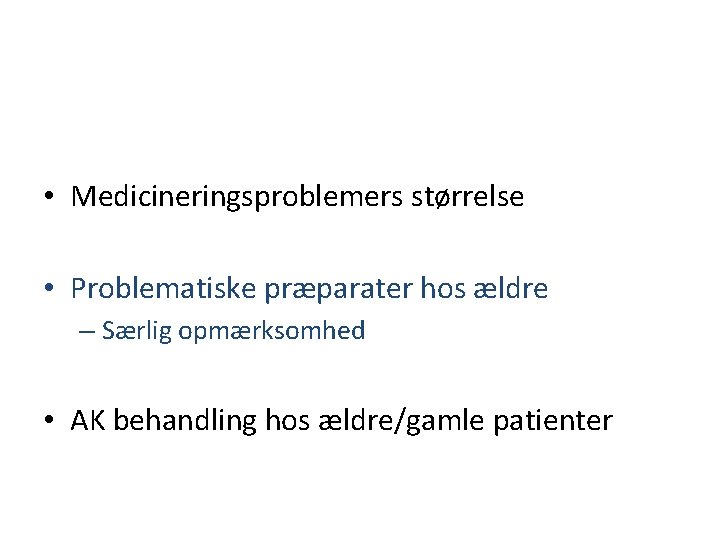 • Medicineringsproblemers størrelse

• Problematiske præparater hos ældre
– Særlig opmærksomhed

• AK behandling hos ældre/gamle patienter